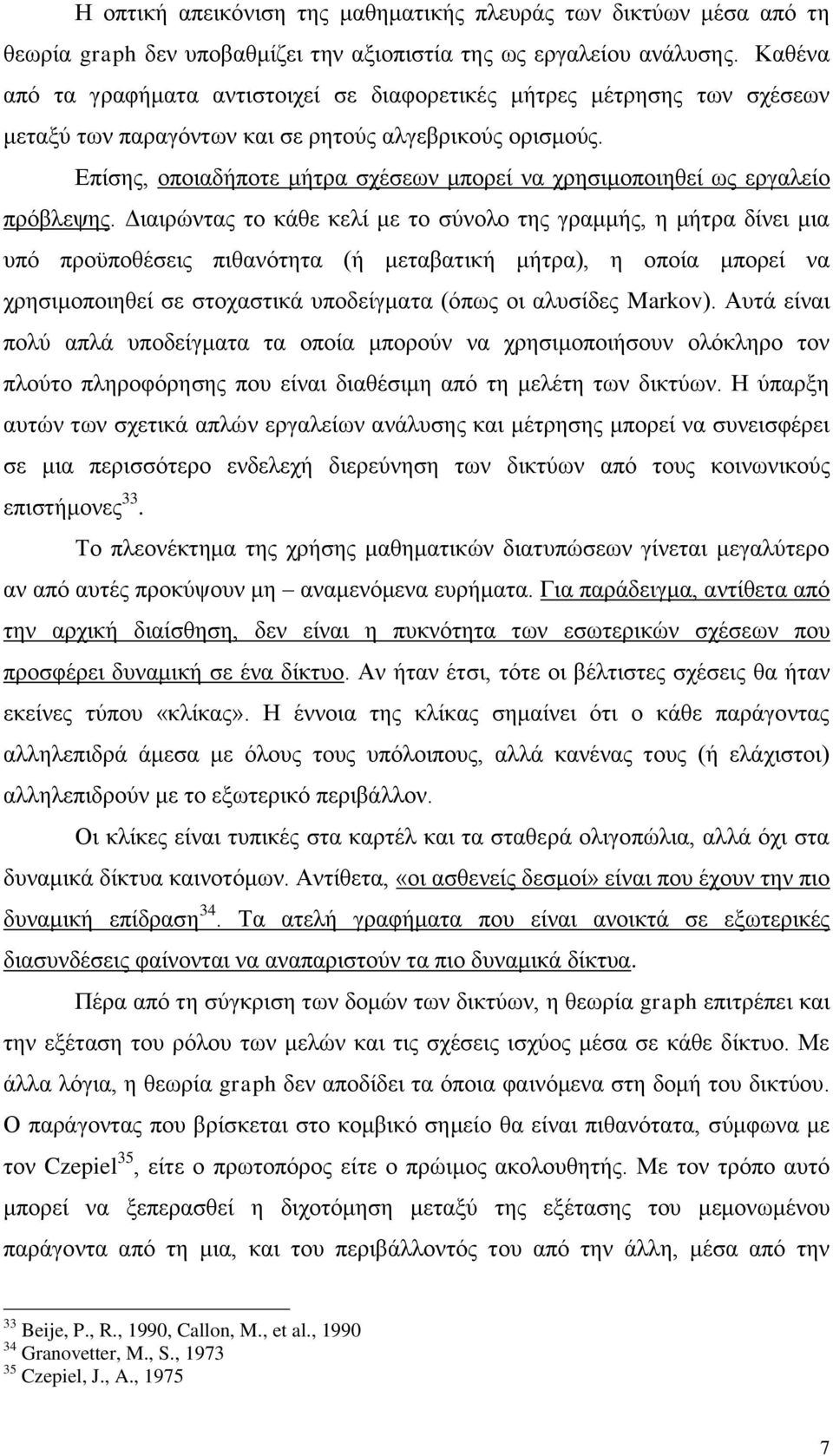 Η οπτική απεικόνιση της μαθηματικής πλευράς των δικτύων μέσα από τη θεωρία graph δεν υποβαθμίζει την αξιοπιστία της ως εργαλείου ανάλυσης. Καθένα από τα γραφήματα αντιστοιχεί σε διαφορετικές μήτρες μέτρησης των σχέσεων μεταξύ των παραγόντων και σε ρητούς αλγεβρικούς ορισμούς.

Επίσης, οποιαδήποτε μήτρα σχέσεων μπορεί να χρησιμοποιηθεί ως εργαλείο πρόβλεψης. Διαιρώντας το κάθε κελί με το σύνολο της γραμμής, η μήτρα δίνει μια υπό προϋποθέσεις πιθανότητα (ή μεταβατική μήτρα), η οποία μπορεί να χρησιμοποιηθεί σε στοχαστικά υποδείγματα (όπως οι αλυσίδες Markov). Αυτά είναι πολύ απλά υποδείγματα τα οποία μπορούν να χρησιμοποιήσουν ολόκληρο τον πλούτο πληροφόρησης που είναι διαθέσιμη από τη μελέτη των δικτύων. Η ύπαρξη αυτών των σχετικά απλών εργαλείων ανάλυσης και μέτρησης μπορεί να συνεισφέρει σε μια περισσότερο ενδελεχή διερεύνηση των δικτύων από τους κοινωνικούς επιστήμονες$^{33}$.

Το πλεονέκτημα της χρήσης μαθηματικών διατυπώσεων γίνεται μεγαλύτερο αν από αυτές προκύψουν μη – αναμενόμενα ευρήματα. Για παράδειγμα, αντίθετα από την αρχική διαίσθηση, δεν είναι η πυκνότητα των εσωτερικών σχέσεων που προσφέρει δυναμική σε ένα δίκτυο. Αν ήταν έτσι, τότε οι βέλτιστες σχέσεις θα ήταν εκείνες τύπου «κλίκας». Η έννοια της κλίκας σημαίνει ότι ο κάθε παράγοντας αλληλεπιδρά άμεσα με όλους τους υπόλοιπους, αλλά κανένας τους (ή ελάχιστοι) αλληλεπιδρούν με το εξωτερικό περιβάλλον.

Οι κλίκες είναι τυπικές στα καρτέλ και τα σταθερά ολιγοπώλια, αλλά όχι στα δυναμικά δίκτυα καινοτόμων. Αντίθετα, «οι ασθενείς δεσμοί» είναι που έχουν την πιο δυναμική επίδραση$^{34}$. Τα ατελή γραφήματα που είναι ανοικτά σε εξωτερικές διασυνδέσεις φαίνονται να αναπαριστούν τα πιο δυναμικά δίκτυα.

Πέρα από τη σύγκριση των δομών των δικτύων, η θεωρία graph επιτρέπει και την εξέταση του ρόλου των μελών και τις σχέσεις ισχύος μέσα σε κάθε δίκτυο. Με άλλα λόγια, η θεωρία graph δεν αποδίδει τα όποια φαινόμενα στη δομή του δικτύου. Ο παράγοντας που βρίσκεται στο κομβικό σημείο θα είναι πιθανότατα, σύμφωνα με τον Czepiel$^{35}$, είτε ο πρωτοπόρος είτε ο πρώιμος ακολουθητής. Με τον τρόπο αυτό μπορεί να ξεπερασθεί η διχοτόμηση μεταξύ της εξέτασης του μεμονωμένου παράγοντα από τη μια, και του περιβάλλοντός του από την άλλη, μέσα από την

$^{33}$ Beije, P., R., 1990, Callon, M., et al., 1990
$^{34}$ Granovetter, M., S., 1973
$^{35}$ Czepiel, J., A., 1975

7